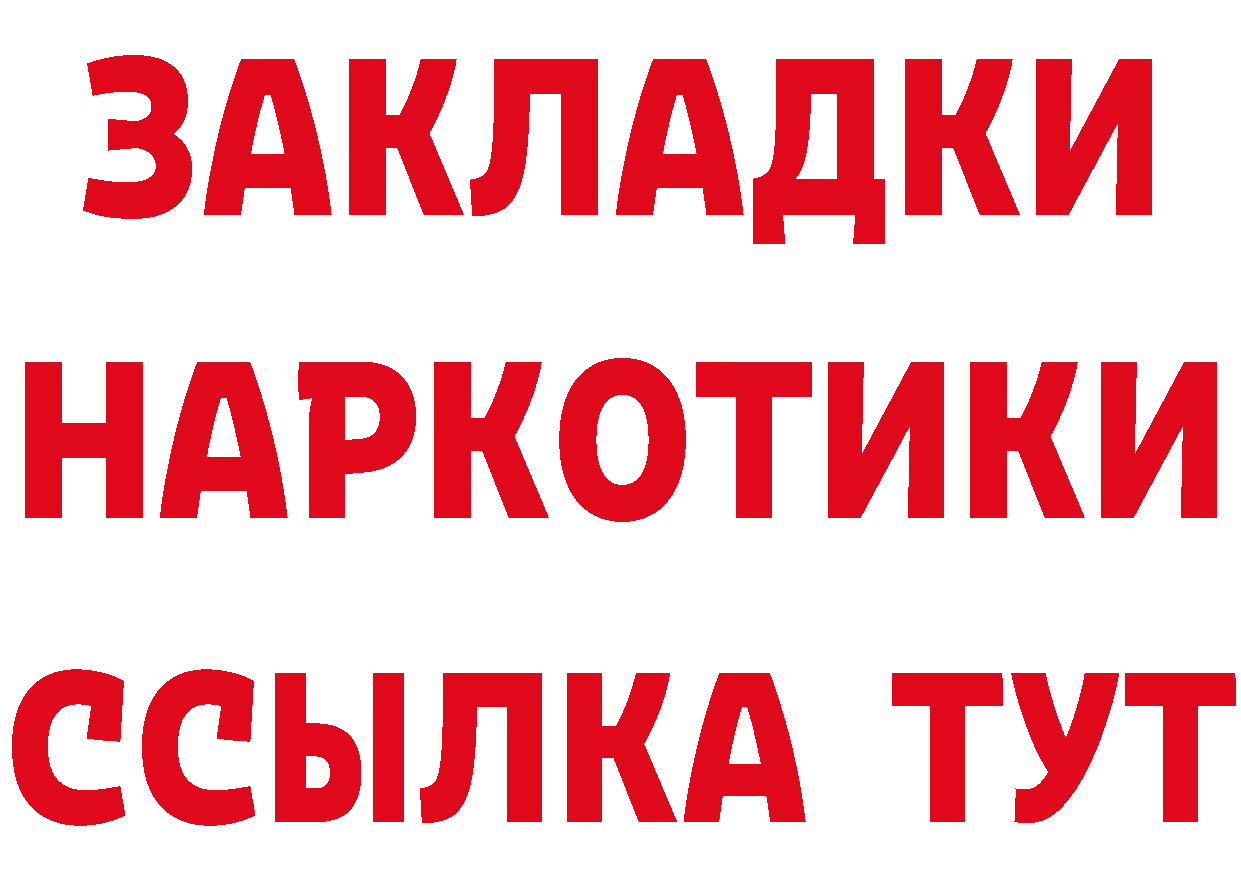 ЗАКЛАДКИ
НАРКОТИКИ
ССЫЛКА ТУТ